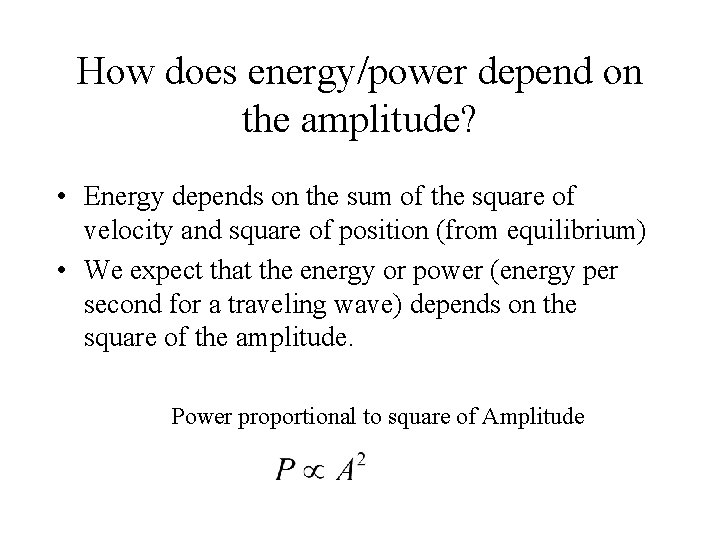 How does energy/power depend on the amplitude?

• Energy depends on the sum of the square of velocity and square of position (from equilibrium)
• We expect that the energy or power (energy per second for a traveling wave) depends on the square of the amplitude.

Power proportional to square of Amplitude

$P \propto A^2$